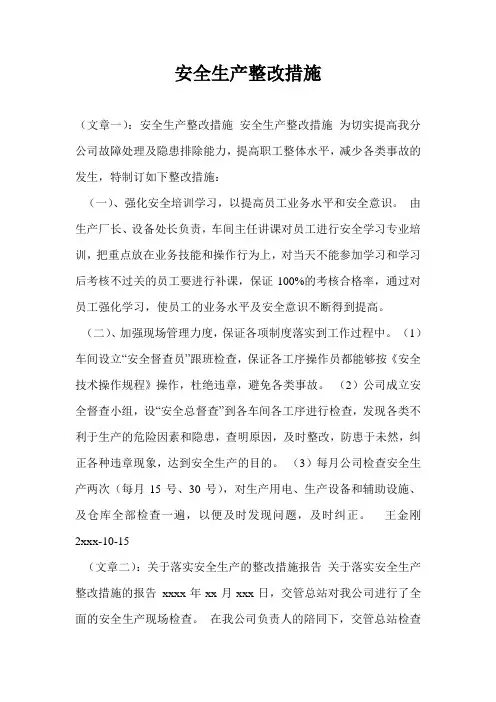 安全生产整改措施

（文章一）：安全生产整改措施 安全生产整改措施 为切实提高我分公司故障处理及隐患排除能力，提高职工整体水平，减少各类事故的发生，特制订如下整改措施：

（一）、强化安全培训学习，以提高员工业务水平和安全意识。 由生产厂长、设备处长负责，车间主任讲课对员工进行安全学习专业培训，把重点放在业务技能和操作行为上，对当天不能参加学习和学习后考核不过关的员工要进行补课，保证 100%的考核合格率，通过对员工强化学习，使员工的业务水平及安全意识不断得到提高。

（二）、加强现场管理力度，保证各项制度落实到工作过程中。（1）车间设立“安全督查员”跟班检查，保证各工序操作员都能够按《安全技术操作规程》操作，杜绝违章，避免各类事故。 （2）公司成立安全督查小组，设“安全总督查”到各车间各工序进行检查，发现各类不利于生产的危险因素和隐患，查明原因，及时整改，防患于未然，纠正各种违章现象，达到安全生产的目的。 （3）每月公司检查安全生产两次（每月 15 号、30 号），对生产用电、生产设备和辅助设施、及仓库全部检查一遍，以便及时发现问题，及时纠正。 王金刚 2xxx-10-15

（文章二）：关于落实安全生产的整改措施报告 关于落实安全生产整改措施的报告 xxxx 年 xx 月 xxx 日，交管总站对我公司进行了全面的安全生产现场检查。 在我公司负责人的陪同下，交管总站检查